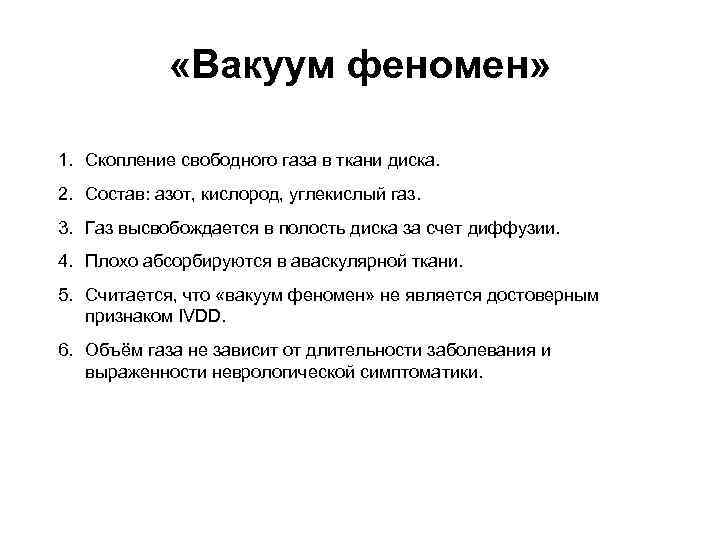 «Вакуум феномен»

1. Скопление свободного газа в ткани диска.
2. Состав: азот, кислород, углекислый газ.
3. Газ высвобождается в полость диска за счет диффузии.
4. Плохо абсорбируются в аваскулярной ткани.
5. Считается, что «вакуум феномен» не является достоверным признаком IVDD.
6. Объём газа не зависит от длительности заболевания и выраженности неврологической симптоматики.